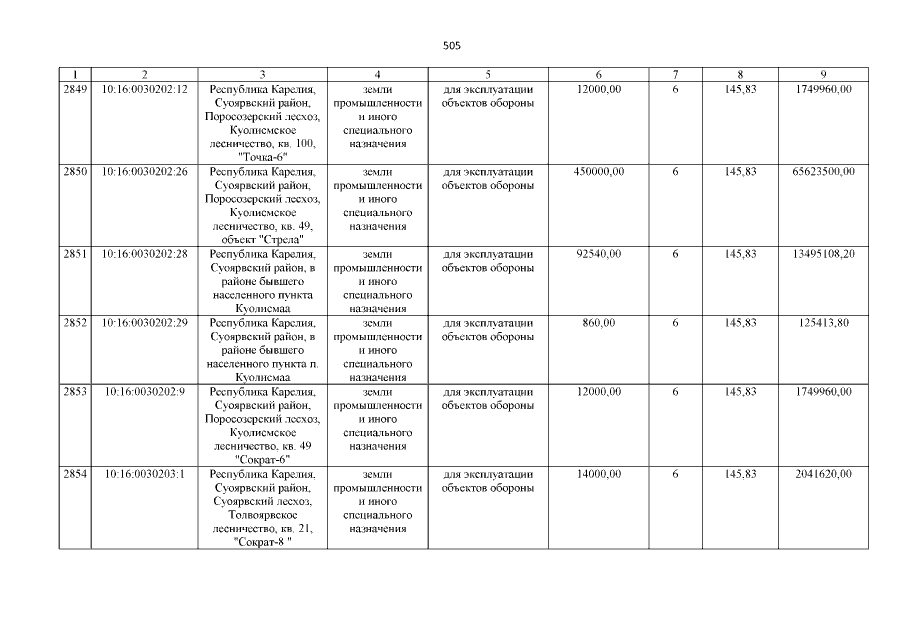 505

| 1 | 2 | 3 | 4 | 5 | 6 | 7 | 8 | 9 |
|---|---|---|---|---|---|---|---|---|
| 2849 | 10:16:0030202:12 | Республика Карелия, Суоярвский район, Поросозерский лесхоз, Куолисмское лесничество, кв. 100, "Точка-6" | земли промышленности и иного специального назначения | для эксплуатации объектов обороны | 12000,00 | 6 | 145,83 | 1749960,00 |
| 2850 | 10:16:0030202:26 | Республика Карелия, Суоярвский район, Поросозерский лесхоз, Куолисмское лесничество, кв. 49, объект "Стрела" | земли промышленности и иного специального назначения | для эксплуатации объектов обороны | 450000,00 | 6 | 145,83 | 65623500,00 |
| 2851 | 10:16:0030202:28 | Республика Карелия, Суоярвский район, в районе бывшего населенного пункта Куолисмаа | земли промышленности и иного специального назначения | для эксплуатации объектов обороны | 92540,00 | 6 | 145,83 | 13495108,20 |
| 2852 | 10:16:0030202:29 | Республика Карелия, Суоярвский район, в районе бывшего населенного пункта п. Куолисмаа | земли промышленности и иного специального назначения | для эксплуатации объектов обороны | 860,00 | 6 | 145,83 | 125413,80 |
| 2853 | 10:16:0030202:9 | Республика Карелия, Суоярвский район, Поросозерский лесхоз, Куолисмское лесничество, кв. 49 "Сократ-6" | земли промышленности и иного специального назначения | для эксплуатации объектов обороны | 12000,00 | 6 | 145,83 | 1749960,00 |
| 2854 | 10:16:0030203:1 | Республика Карелия, Суоярвский район, Суоярвский лесхоз, Толвоярвское лесничество, кв. 21, "Сократ-8 " | земли промышленности и иного специального назначения | для эксплуатации объектов обороны | 14000,00 | 6 | 145,83 | 2041620,00 |